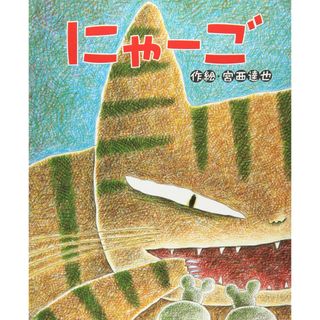 にゃーご

作絵・宮西達也